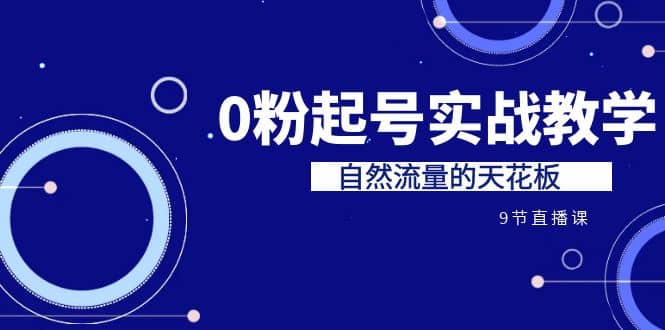 0粉起号实战教学

自然流量的天花板

9节直播课